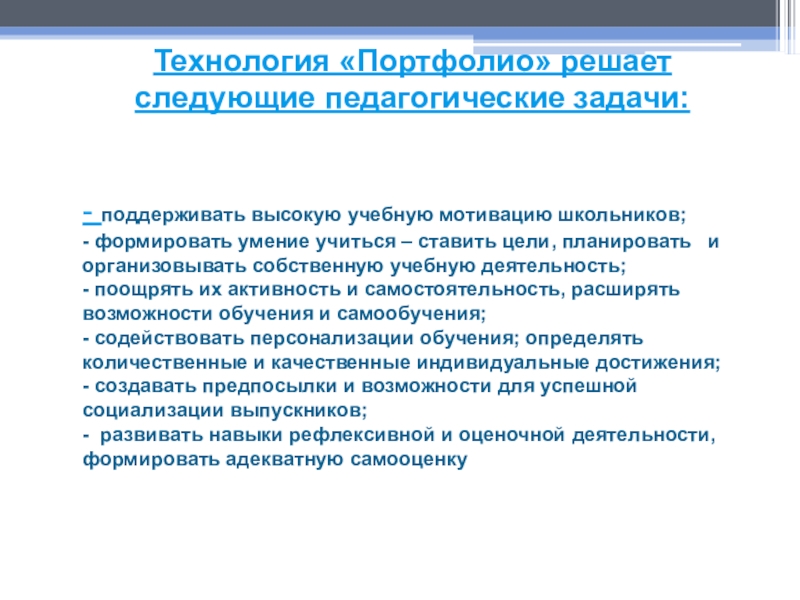 Технология «Портфолио» решает следующие педагогические задачи:

- поддерживать высокую учебную мотивацию школьников;
- формировать умение учиться – ставить цели, планировать и организовывать собственную учебную деятельность;
- поощрять их активность и самостоятельность, расширять возможности обучения и самообучения;
- содействовать персонализации обучения; определять количественные и качественные индивидуальные достижения;
- создавать предпосылки и возможности для успешной социализации выпускников;
- развивать навыки рефлексивной и оценочной деятельности, формировать адекватную самооценку